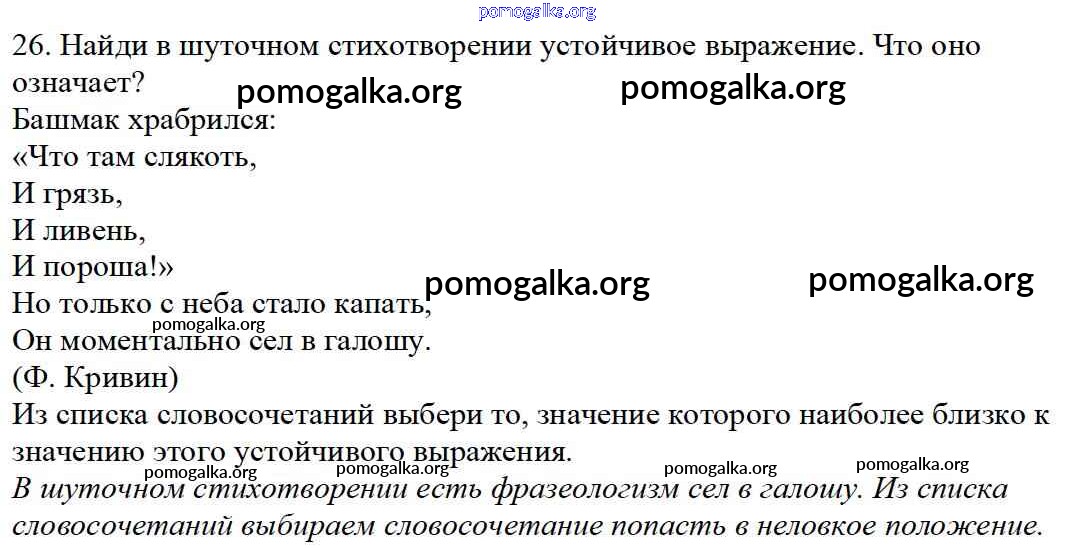 26. Найди в шуточном стихотворении устойчивое выражение. Что оно означает?

Башмак храбрился:
«Что там слякоть,
И грязь,
И ливень,
И пороша!»
Но только с неба стало капать,
Он моментально сел в галошу.
(Ф. Кривин)

Из списка словосочетаний выбери то, значение которого наиболее близко к значению этого устойчивого выражения.

В шуточном стихотворении есть фразеологизм сел в галошу. Из списка словосочетаний выбираем словосочетание попасть в неловкое положение.

pomogalka.org